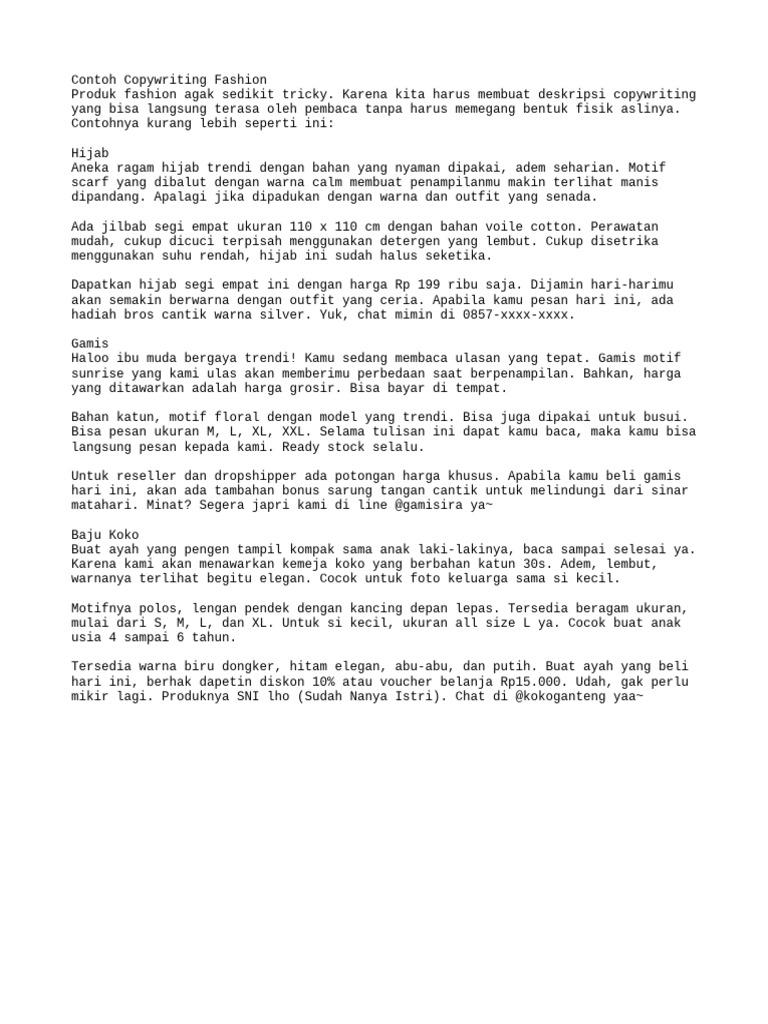 Contoh Copywriting Fashion
Produk fashion agak sedikit tricky. Karena kita harus membuat deskripsi copywriting yang bisa langsung terasa oleh pembaca tanpa harus memegang bentuk fisik aslinya. Contohnya kurang lebih seperti ini:

Hijab
Aneka ragam hijab trendi dengan bahan yang nyaman dipakai, adem seharian. Motif scarf yang dibalut dengan warna calm membuat penampilanmu makin terlihat manis dipandang. Apalagi jika dipadukan dengan warna dan outfit yang senada.

Ada jilbab segi empat ukuran 110 x 110 cm dengan bahan voile cotton. Perawatan mudah, cukup dicuci terpisah menggunakan detergen yang lembut. Cukup disetrika menggunakan suhu rendah, hijab ini sudah halus seketika.

Dapatkan hijab segi empat ini dengan harga Rp 199 ribu saja. Dijamin hari-harimu akan semakin berwarna dengan outfit yang ceria. Apabila kamu pesan hari ini, ada hadiah bros cantik warna silver. Yuk, chat mimin di 0857-xxxx-xxxx.

Gamis
Haloo ibu muda bergaya trendi! Kamu sedang membaca ulasan yang tepat. Gamis motif sunrise yang kami ulas akan memberimu perbedaan saat berpenampilan. Bahkan, harga yang ditawarkan adalah harga grosir. Bisa bayar di tempat.

Bahan katun, motif floral dengan model yang trendi. Bisa juga dipakai untuk busui. Bisa pesan ukuran M, L, XL, XXL. Selama tulisan ini dapat kamu baca, maka kamu bisa langsung pesan kepada kami. Ready stock selalu.

Untuk reseller dan dropshipper ada potongan harga khusus. Apabila kamu beli gamis hari ini, akan ada tambahan bonus sarung tangan cantik untuk melindungi dari sinar matahari. Minat? Segera japri kami di line @gamisira ya~

Baju Koko
Buat ayah yang pengen tampil kompak sama anak laki-lakinya, baca sampai selesai ya. Karena kami akan menawarkan kemeja koko yang berbahan katun 30s. Adem, lembut, warnanya terlihat begitu elegan. Cocok untuk foto keluarga sama si kecil.

Motifnya polos, lengan pendek dengan kancing depan lepas. Tersedia beragam ukuran, mulai dari S, M, L, dan XL. Untuk si kecil, ukuran all size L ya. Cocok buat anak usia 4 sampai 6 tahun.

Tersedia warna biru dongker, hitam elegan, abu-abu, dan putih. Buat ayah yang beli hari ini, berhak dapetin diskon 10% atau voucher belanja Rp15.000. Udah, gak perlu mikir lagi. Produknya SNI lho (Sudah Nanya Istri). Chat di @kokoganteng yaa~